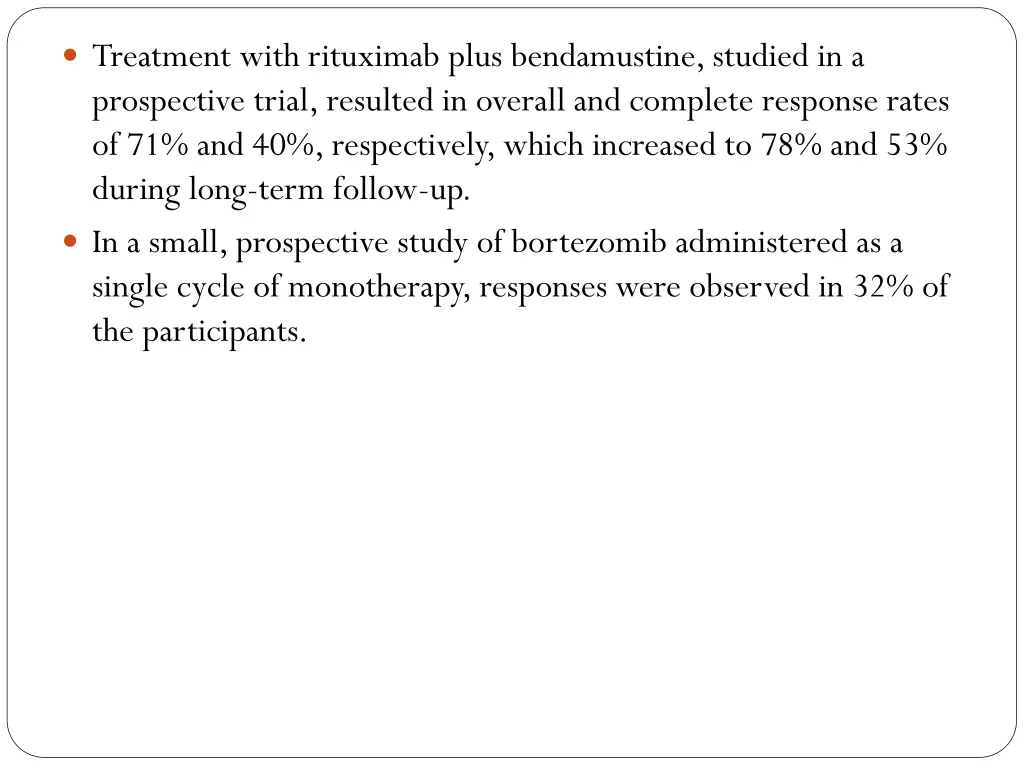 • Treatment with rituximab plus bendamustine, studied in a prospective trial, resulted in overall and complete response rates of 71% and 40%, respectively, which increased to 78% and 53% during long-term follow-up.
• In a small, prospective study of bortezomib administered as a single cycle of monotherapy, responses were observed in 32% of the participants.